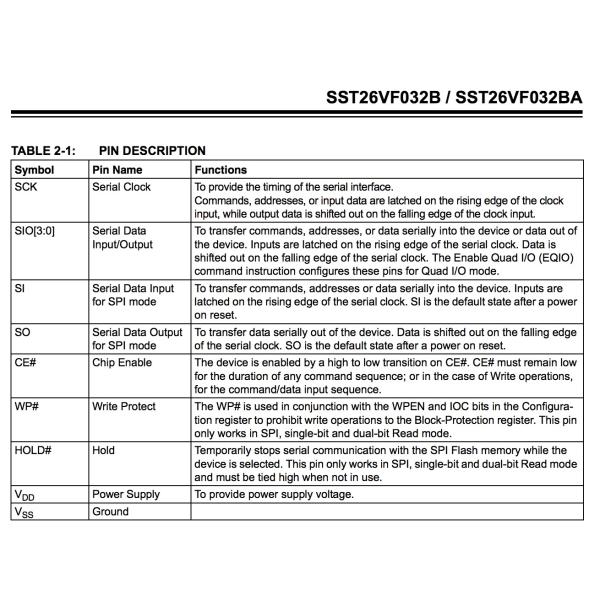 SST26VF032B / SST26VF032BA

TABLE 2-1: PIN DESCRIPTION

| Symbol | Pin Name | Functions |
|---|---|---|
| SCK | Serial Clock | To provide the timing of the serial interface. Commands, addresses, or input data are latched on the rising edge of the clock input, while output data is shifted out on the falling edge of the clock input. |
| SIO[3:0] | Serial Data Input/Output | To transfer commands, addresses, or data serially into the device or data out of the device. Inputs are latched on the rising edge of the serial clock. Data is shifted out on the falling edge of the serial clock. The Enable Quad I/O (EQIO) command instruction configures these pins for Quad I/O mode. |
| SI | Serial Data Input for SPI mode | To transfer commands, addresses or data serially into the device. Inputs are latched on the rising edge of the serial clock. SI is the default state after a power on reset. |
| SO | Serial Data Output for SPI mode | To transfer data serially out of the device. Data is shifted out on the falling edge of the serial clock. SO is the default state after a power on reset. |
| CE# | Chip Enable | The device is enabled by a high to low transition on CE#. CE# must remain low for the duration of any command sequence; or in the case of Write operations, for the command/data input sequence. |
| WP# | Write Protect | The WP# is used in conjunction with the WPEN and IOC bits in the Configuration register to prohibit write operations to the Block-Protection register. This pin only works in SPI, single-bit and dual-bit Read mode. |
| HOLD# | Hold | Temporarily stops serial communication with the SPI Flash memory while the device is selected. This pin only works in SPI, single-bit and dual-bit Read mode and must be tied high when not in use. |
| $V_{DD}$ | Power Supply | To provide power supply voltage. |
| $V_{SS}$ | Ground | |